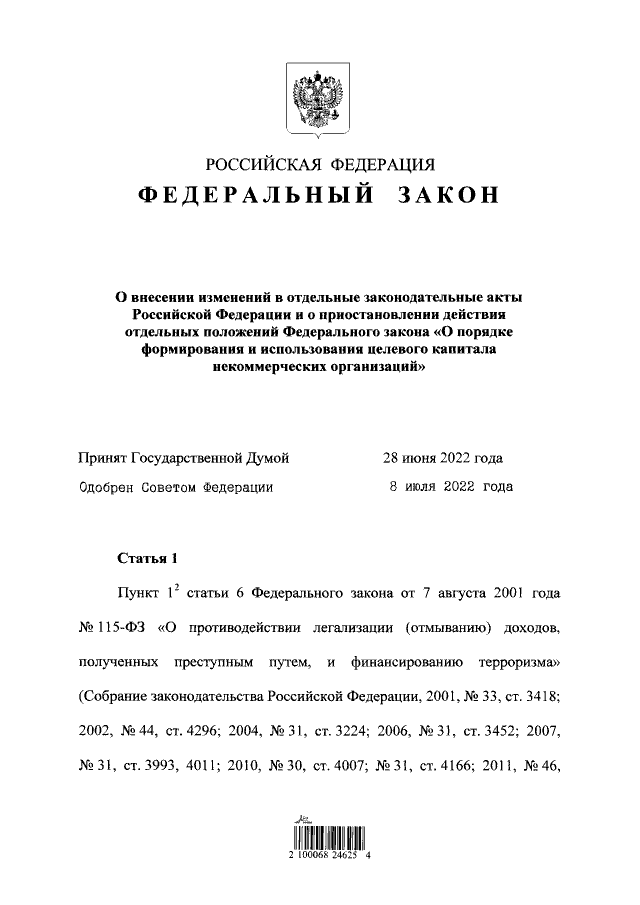 РОССИЙСКАЯ ФЕДЕРАЦИЯ
ФЕДЕРАЛЬНЫЙ ЗАКОН

О внесении изменений в отдельные законодательные акты Российской Федерации и о приостановлении действия отдельных положений Федерального закона «О порядке формирования и использования целевого капитала некоммерческих организаций»

Принят Государственной Думой 28 июня 2022 года
Одобрен Советом Федерации 8 июля 2022 года

Статья 1

Пункт $1^2$ статьи 6 Федерального закона от 7 августа 2001 года № 115-ФЗ «О противодействии легализации (отмыванию) доходов, полученных преступным путем, и финансированию терроризма» (Собрание законодательства Российской Федерации, 2001, № 33, ст. 3418; 2002, № 44, ст. 4296; 2004, № 31, ст. 3224; 2006, № 31, ст. 3452; 2007, № 31, ст. 3993, 4011; 2010, № 30, ст. 4007; № 31, ст. 4166; 2011, № 46,

2 100068 24625 4